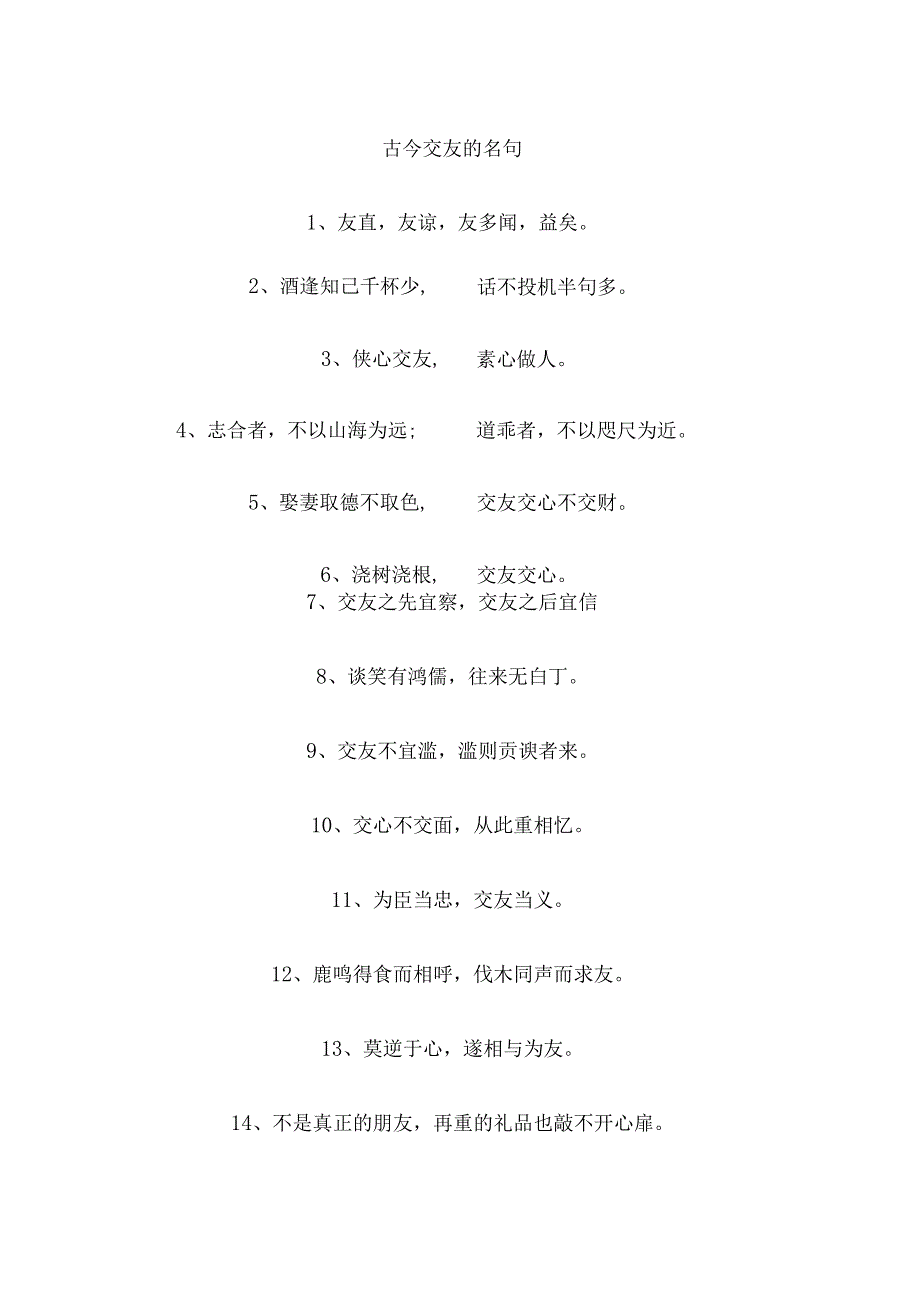 古今交友的名句

1、友直，友谅，友多闻，益矣。

2、酒逢知己千杯少，　话不投机半句多。

3、侠心交友，　素心做人。

4、志合者，不以山海为远；　道乖者，不以咫尺为近。

5、娶妻取德不取色，　交友交心不交财。

6、浇树浇根，　交友交心。
7、交友之先宜察，交友之后宜信

8、谈笑有鸿儒，往来无白丁。

9、交友不宜滥，滥则贡谀者来。

10、交心不交面，从此重相忆。

11、为臣当忠，交友当义。

12、鹿鸣得食而相呼，伐木同声而求友。

13、莫逆于心，遂相与为友。

14、不是真正的朋友，再重的礼品也敲不开心扉。